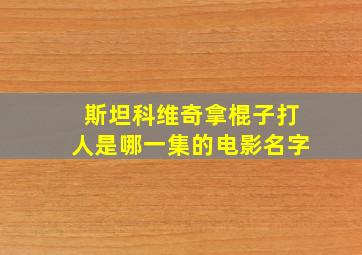 斯坦科维奇拿棍子打人是哪一集的电影名字